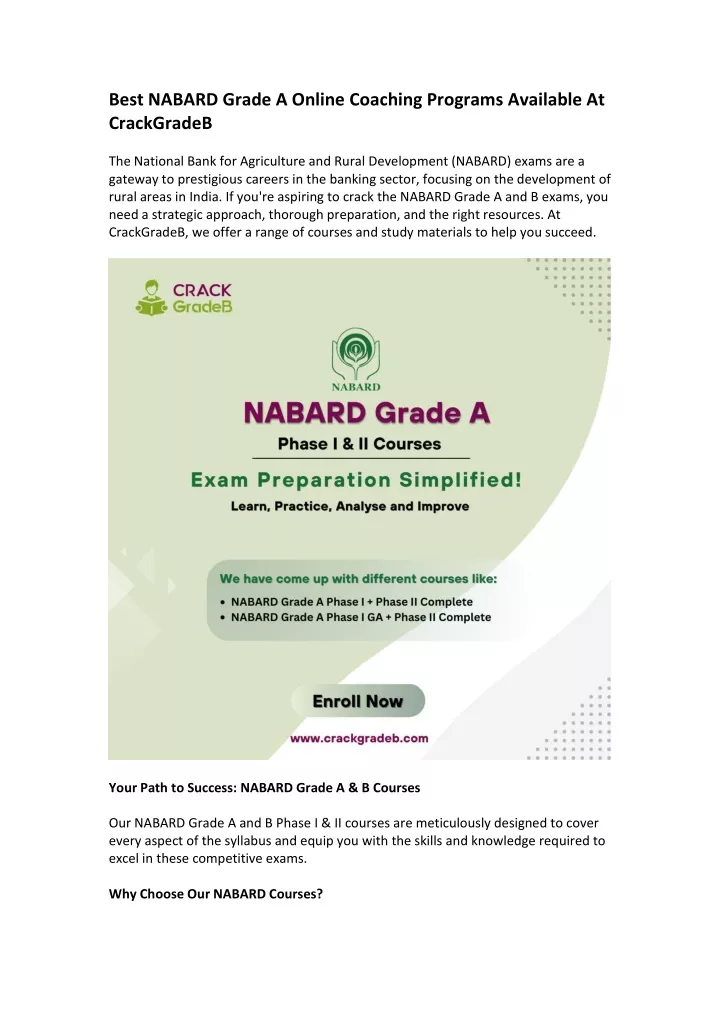 Best NABARD Grade A Online Coaching Programs Available At CrackGradeB

The National Bank for Agriculture and Rural Development (NABARD) exams are a gateway to prestigious careers in the banking sector, focusing on the development of rural areas in India. If you're aspiring to crack the NABARD Grade A and B exams, you need a strategic approach, thorough preparation, and the right resources. At CrackGradeB, we offer a range of courses and study materials to help you succeed.

CRACK GradeB

NABARD

NABARD Grade A

Phase I & II Courses

Exam Preparation Simplified!

Learn, Practice, Analyse and Improve

We have come up with different courses like:

• NABARD Grade A Phase I + Phase II Complete
• NABARD Grade A Phase I GA + Phase II Complete

Enroll Now

www.crackgradeb.com

Your Path to Success: NABARD Grade A & B Courses

Our NABARD Grade A and B Phase I & II courses are meticulously designed to cover every aspect of the syllabus and equip you with the skills and knowledge required to excel in these competitive exams.

Why Choose Our NABARD Courses?